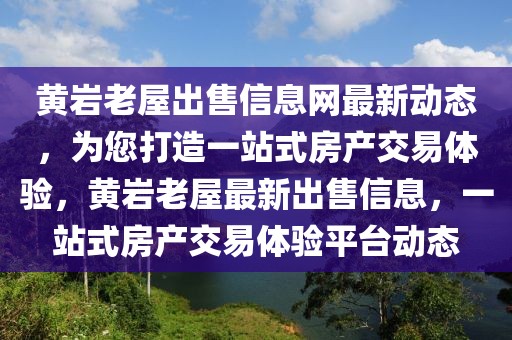 黄岩老屋出售信息网最新动态，为您打造一站式房产交易体验，黄岩老屋最新出售信息，一站式房产交易体验平台动态